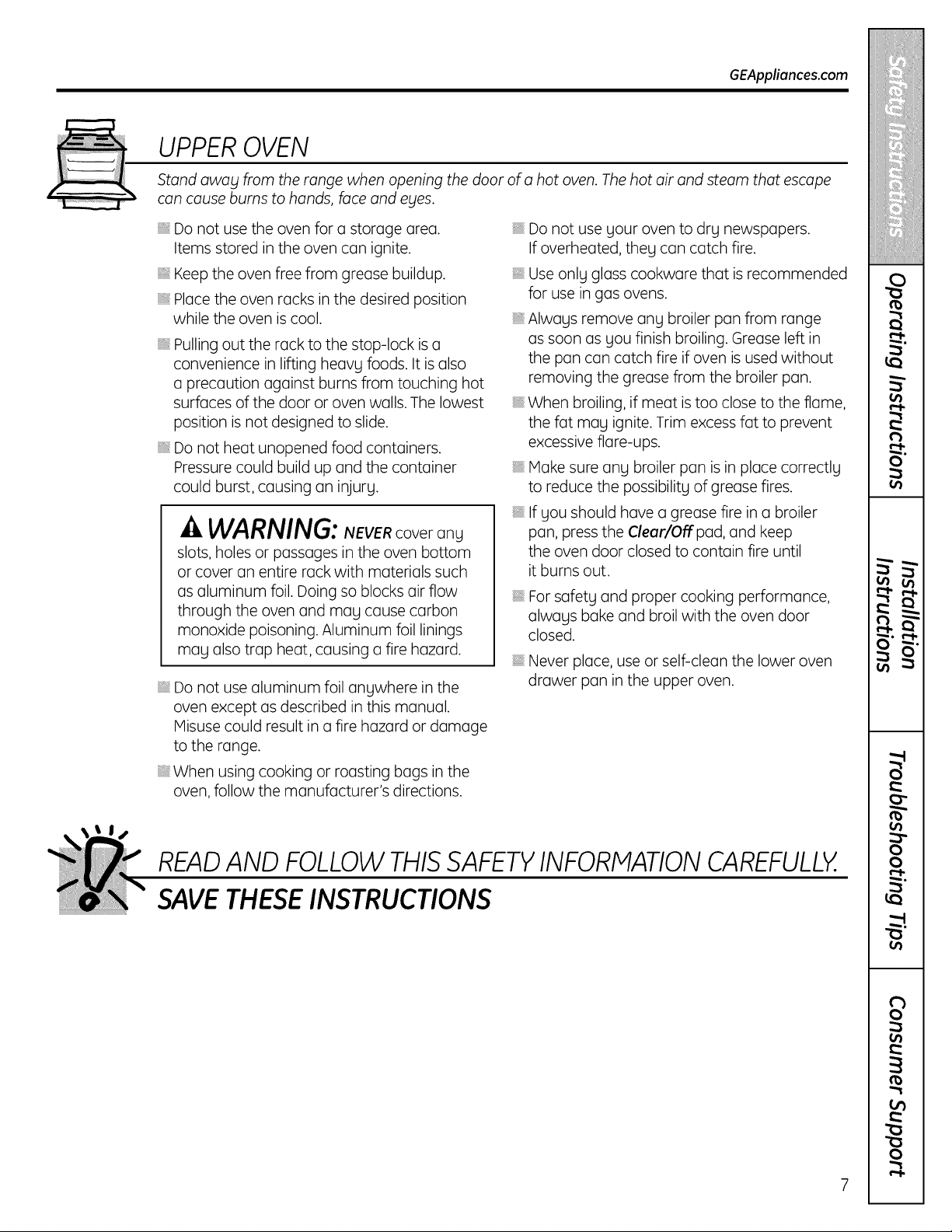 GEAppliances.com

UPPER OVEN

Stand away from the range when opening the door of a hot oven. The hot air and steam that escape can cause burns to hands, face and eyes.

Do not use the oven for a storage area. Items stored in the oven can ignite.

Keep the oven free from grease buildup.

Place the oven racks in the desired position while the oven is cool.

Pulling out the rack to the stop-lock is a convenience in lifting heavy foods. It is also a precaution against burns from touching hot surfaces of the door or oven walls. The lowest position is not designed to slide.

Do not heat unopened food containers. Pressure could build up and the container could burst, causing an injury.

WARNING: NEVER cover any slots, holes or passages in the oven bottom or cover an entire rack with materials such as aluminum foil. Doing so blocks air flow through the oven and may cause carbon monoxide poisoning. Aluminum foil linings may also trap heat, causing a fire hazard.

Do not use aluminum foil anywhere in the oven except as described in this manual. Misuse could result in a fire hazard or damage to the range.

When using cooking or roasting bags in the oven, follow the manufacturer's directions.

Do not use your oven to dry newspapers. If overheated, they can catch fire.

Use only glass cookware that is recommended for use in gas ovens.

Always remove any broiler pan from range as soon as you finish broiling. Grease left in the pan can catch fire if oven is used without removing the grease from the broiler pan.

When broiling, if meat is too close to the flame, the fat may ignite. Trim excess fat to prevent excessive flare-ups.

Make sure any broiler pan is in place correctly to reduce the possibility of grease fires.

If you should have a grease fire in a broiler pan, press the Clear/Off pad, and keep the oven door closed to contain fire until it burns out.

For safety and proper cooking performance, always bake and broil with the oven door closed.

Never place, use or self-clean the lower oven drawer pan in the upper oven.

READ AND FOLLOW THIS SAFETY INFORMATION CAREFULLY.
SAVE THESE INSTRUCTIONS

Safety Instructions
Operating Instructions
Installation Instructions
Troubleshooting Tips
Consumer Support

7